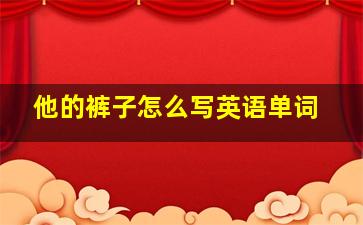 他的裤子怎么写英语单词